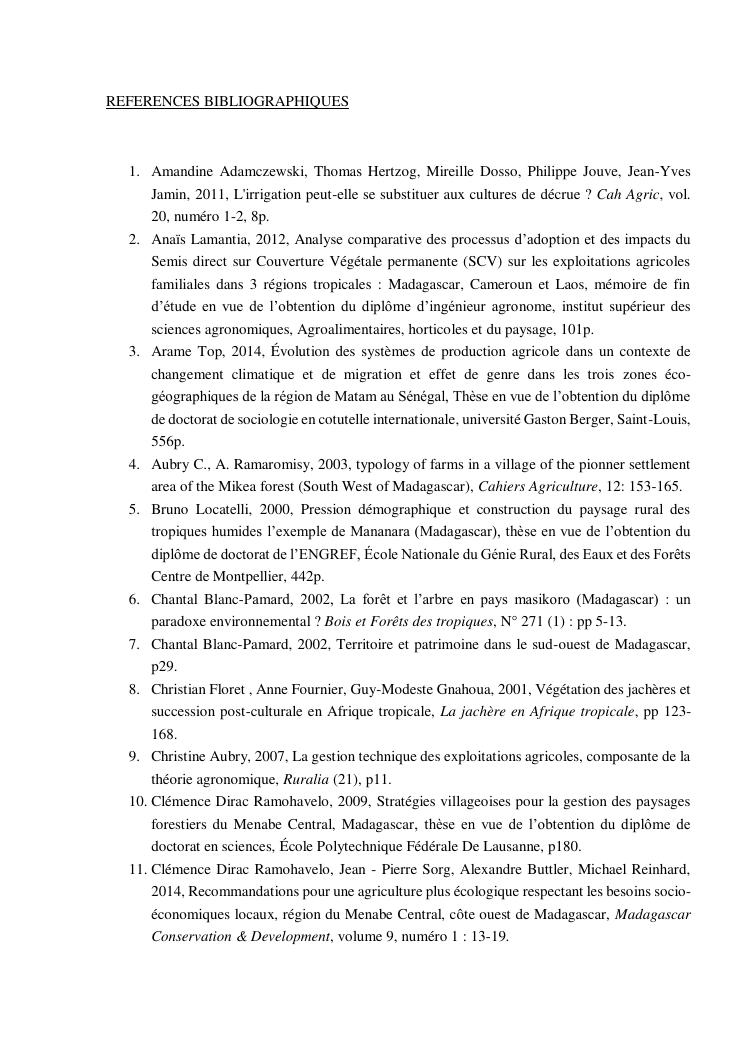 REFERENCES BIBLIOGRAPHIQUES

1. Amandine Adamczewski, Thomas Hertzog, Mireille Dosso, Philippe Jouve, Jean-Yves Jamin, 2011, L'irrigation peut-elle se substituer aux cultures de décrue ? Cah Agric, vol. 20, numéro 1-2, 8p.
2. Anaïs Lamantia, 2012, Analyse comparative des processus d'adoption et des impacts du Semis direct sur Couverture Végétale permanente (SCV) sur les exploitations agricoles familiales dans 3 régions tropicales : Madagascar, Cameroun et Laos, mémoire de fin d'étude en vue de l'obtention du diplôme d'ingénieur agronome, institut supérieur des sciences agronomiques, Agroalimentaires, horticoles et du paysage, 101p.
3. Arame Top, 2014, Évolution des systèmes de production agricole dans un contexte de changement climatique et de migration et effet de genre dans les trois zones éco-géographiques de la région de Matam au Sénégal, Thèse en vue de l'obtention du diplôme de doctorat de sociologie en cotutelle internationale, université Gaston Berger, Saint-Louis, 556p.
4. Aubry C., A. Ramaromisy, 2003, typology of farms in a village of the pionner settlement area of the Mikea forest (South West of Madagascar), Cahiers Agriculture, 12: 153-165.
5. Bruno Locatelli, 2000, Pression démographique et construction du paysage rural des tropiques humides l'exemple de Mananara (Madagascar), thèse en vue de l'obtention du diplôme de doctorat de l'ENGREF, École Nationale du Génie Rural, des Eaux et des Forêts Centre de Montpellier, 442p.
6. Chantal Blanc-Pamard, 2002, La forêt et l'arbre en pays masikoro (Madagascar) : un paradoxe environnemental ? Bois et Forêts des tropiques, N° 271 (1) : pp 5-13.
7. Chantal Blanc-Pamard, 2002, Territoire et patrimoine dans le sud-ouest de Madagascar, p29.
8. Christian Floret , Anne Fournier, Guy-Modeste Gnahoua, 2001, Végétation des jachères et succession post-culturale en Afrique tropicale, La jachère en Afrique tropicale, pp 123-168.
9. Christine Aubry, 2007, La gestion technique des exploitations agricoles, composante de la théorie agronomique, Ruralia (21), p11.
10. Clémence Dirac Ramohavelo, 2009, Stratégies villageoises pour la gestion des paysages forestiers du Menabe Central, Madagascar, thèse en vue de l'obtention du diplôme de doctorat en sciences, École Polytechnique Fédérale De Lausanne, p180.
11. Clémence Dirac Ramohavelo, Jean - Pierre Sorg, Alexandre Buttler, Michael Reinhard, 2014, Recommandations pour une agriculture plus écologique respectant les besoins socio-économiques locaux, région du Menabe Central, côte ouest de Madagascar, Madagascar Conservation & Development, volume 9, numéro 1 : 13-19.